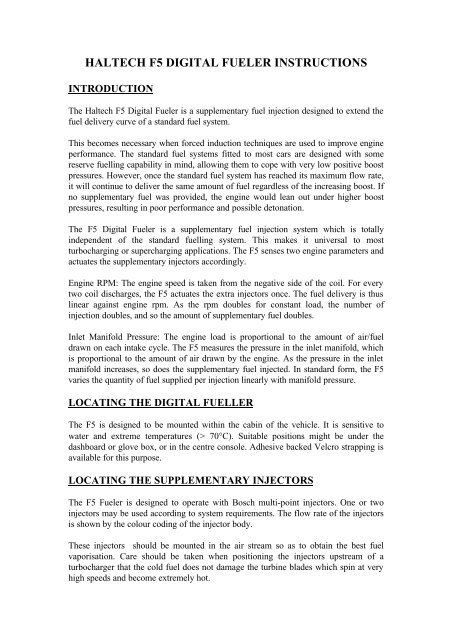 HALTECH F5 DIGITAL FUELER INSTRUCTIONS

INTRODUCTION

The Haltech F5 Digital Fueler is a supplementary fuel injection designed to extend the fuel delivery curve of a standard fuel system.

This becomes necessary when forced induction techniques are used to improve engine performance. The standard fuel systems fitted to most cars are designed with some reserve fuelling capability in mind, allowing them to cope with very low positive boost pressures. However, once the standard fuel system has reached its maximum flow rate, it will continue to deliver the same amount of fuel regardless of the increasing boost. If no supplementary fuel was provided, the engine would lean out under higher boost pressures, resulting in poor performance and possible detonation.

The F5 Digital Fueler is a supplementary fuel injection system which is totally independent of the standard fuelling system. This makes it universal to most turbocharging or supercharging applications. The F5 senses two engine parameters and actuates the supplementary injectors accordingly.

Engine RPM: The engine speed is taken from the negative side of the coil. For every two coil discharges, the F5 actuates the extra injectors once. The fuel delivery is thus linear against engine rpm. As the rpm doubles for constant load, the number of injection doubles, and so the amount of supplementary fuel doubles.

Inlet Manifold Pressure: The engine load is proportional to the amount of air/fuel drawn on each intake cycle. The F5 measures the pressure in the inlet manifold, which is proportional to the amount of air drawn by the engine. As the pressure in the inlet manifold increases, so does the supplementary fuel injected. In standard form, the F5 varies the quantity of fuel supplied per injection linearly with manifold pressure.

LOCATING THE DIGITAL FUELLER

The F5 is designed to be mounted within the cabin of the vehicle. It is sensitive to water and extreme temperatures (> 70°C). Suitable positions might be under the dashboard or glove box, or in the centre console. Adhesive backed Velcro strapping is available for this purpose.

LOCATING THE SUPPLEMENTARY INJECTORS

The F5 Fueler is designed to operate with Bosch multi-point injectors. One or two injectors may be used according to system requirements. The flow rate of the injectors is shown by the colour coding of the injector body.

These injectors should be mounted in the air stream so as to obtain the best fuel vaporisation. Care should be taken when positioning the injectors upstream of a turbocharger that the cold fuel does not damage the turbine blades which spin at very high speeds and become extremely hot.